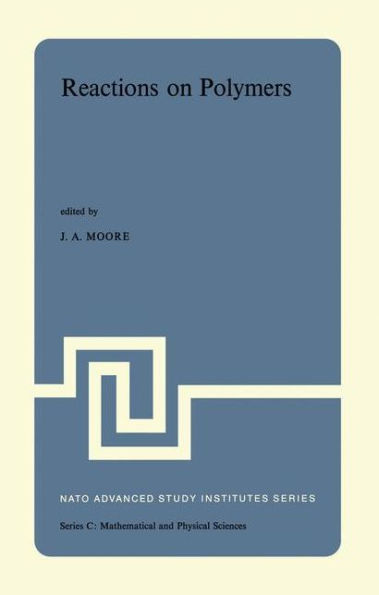 Reactions on Polymers

edited by

J. A. MOORE

NATO ADVANCED STUDY INSTITUTES SERIES

Series C: Mathematical and Physical Sciences